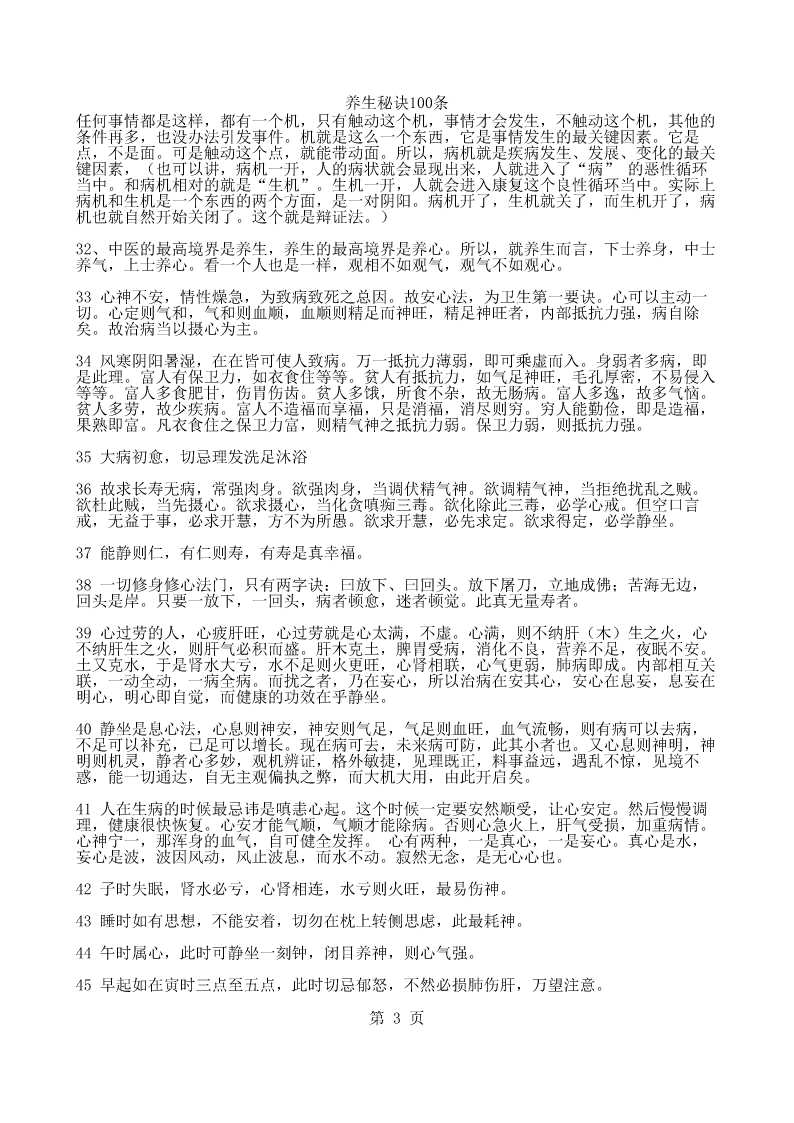 养生秘诀100条

任何事情都是这样，都有一个机，只有触动这个机，事情才会发生，不触动这个机，其他的条件再多，也没办法引发事件。机就是这么一个东西，它是事情发生的最关键因素。它是点，不是面。可是触动这个点，就能带动面。所以，病机就是疾病发生、发展、变化的最关键因素，（也可以讲，病机一开，人的病状就会显现出来，人就进入了“病” 的恶性循环当中。和病机相对的就是“生机”。生机一开，人就会进入康复这个良性循环当中。实际上病机和生机是一个东西的两个方面，是一对阴阳。病机开了，生机就关了，而生机开了，病机也就自然开始关闭了。这个就是辩证法。）

32、中医的最高境界是养生，养生的最高境界是养心。所以，就养生而言，下士养身，中士养气，上士养心。看一个人也是一样，观相不如观气，观气不如观心。

33 心神不安，情性燥急，为致病致死之总因。故安心法，为卫生第一要诀。心可以主动一切。心定则气和，气和则血顺，血顺则精足而神旺，精足神旺者，内部抵抗力强，病自除矣。故治病当以摄心为主。

34 风寒阴阳暑湿，在在皆可使人致病。万一抵抗力薄弱，即可乘虚而入。身弱者多病，即是此理。富人有保卫力，如衣食住等等。贫人有抵抗力，如气足神旺，毛孔厚密，不易侵入等等。富人多食肥甘，伤胃伤齿。贫人多饿，所食不杂，故无肠病。富人多逸，故多气恼。贫人多劳，故少疾病。富人不造福而享福，只是消福，消尽则穷。穷人能勤俭，即是造福，果熟即富。凡衣食住之保卫力富，则精气神之抵抗力弱。保卫力弱，则抵抗力强。

35 大病初愈，切忌理发洗足沐浴

36 故求长寿无病，常强肉身。欲强肉身，当调伏精气神。欲调精气神，当拒绝扰乱之贼。欲杜此贼，当先摄心。欲求摄心，当化贪嗔痴三毒。欲化除此三毒，必学心戒。但空口言戒，无益于事，必求开慧，方不为所愚。欲求开慧，必先求定。欲求得定，必学静坐。

37 能静则仁，有仁则寿，有寿是真幸福。

38 一切修身修心法门，只有两字诀：曰放下、曰回头。放下屠刀，立地成佛；苦海无边，回头是岸。只要一放下，一回头，病者顿愈，迷者顿觉。此真无量寿者。

39 心过劳的人，心疲肝旺，心过劳就是心太满，不虚。心满，则不纳肝（木）生之火，心不纳肝生之火，则肝气必积而盛。肝木克土，脾胃受病，消化不良，营养不足，夜眠不安。土又克水，于是肾水大亏，水不足则火更旺，心肾相联，心气更弱，肺病即成。内部相互关联，一动全动，一病全病。而扰之者，乃在妄心，所以治病在安其心，安心在息妄，息妄在明心，明心即自觉，而健康的功效在乎静坐。

40 静坐是息心法，心息则神安，神安则气足，气足则血旺，血气流畅，则有病可以去病，不足可以补充，已足可以增长。现在病可去，未来病可防，此其小者也。又心息则神明，神明则机灵，静者心多妙，观机辨证，格外敏捷，见理既正，料事益远，遇乱不惊，见境不惑，能一切通达，自无主观偏执之弊，而大机大用，由此开启矣。

41 人在生病的时候最忌讳是嗔恚心起。这个时候一定要安然顺受，让心安定。然后慢慢调理，健康很快恢复。心安才能气顺，气顺才能除病。否则心急火上，肝气受损，加重病情。心神宁一，那浑身的血气，自可健全发挥。 心有两种，一是真心，一是妄心。真心是水，妄心是波，波因风动，风止波息，而水不动。寂然无念，是无心心也。

42 子时失眠，肾水必亏，心肾相连，水亏则火旺，最易伤神。

43 睡时如有思想，不能安着，切勿在枕上转侧思虑，此最耗神。

44 午时属心，此时可静坐一刻钟，闭目养神，则心气强。

45 早起如在寅时三点至五点，此时切忌郁怒，不然必损肺伤肝，万望注意。

第 3 页